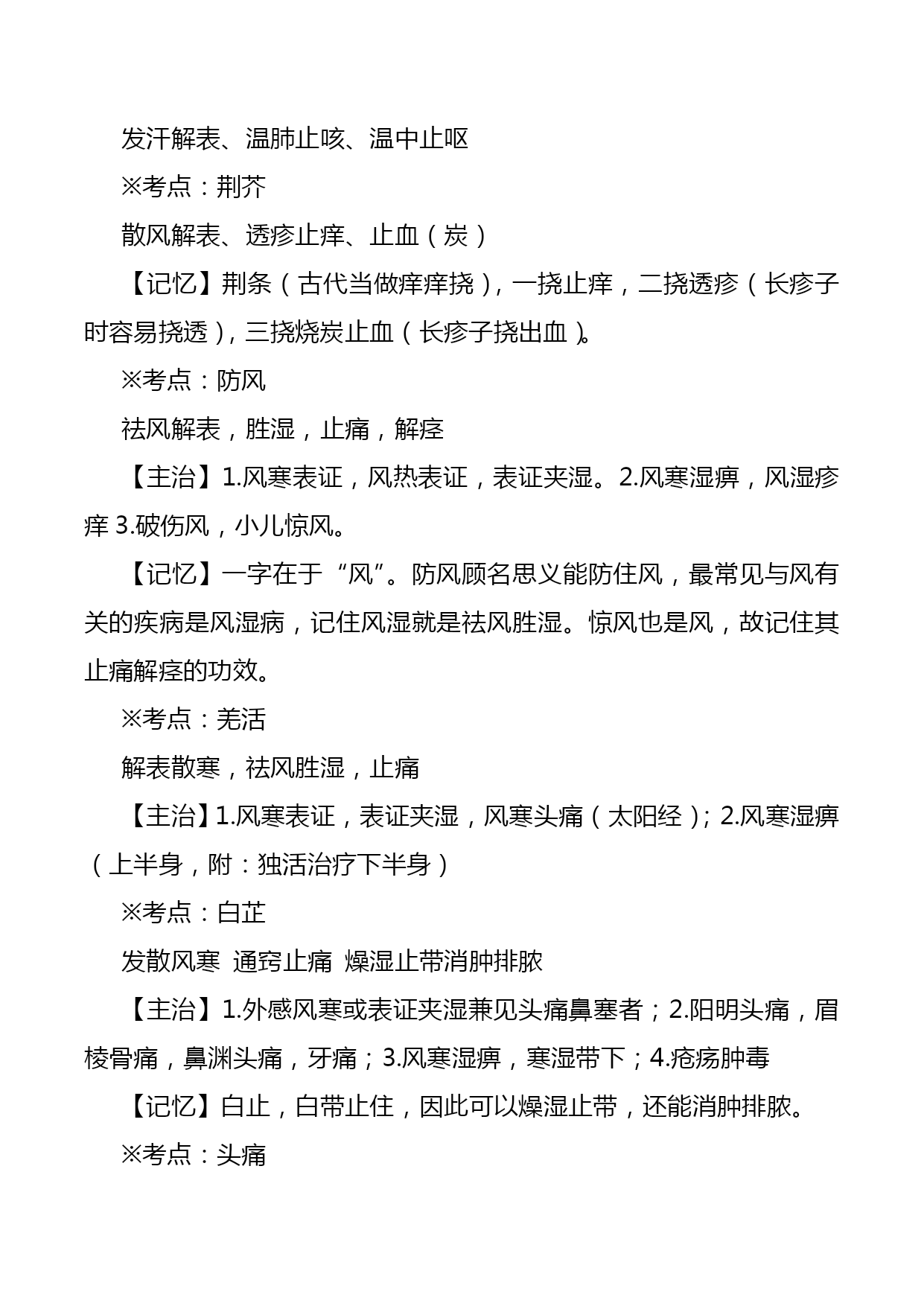 发汗解表、温肺止咳、温中止呕

※考点：荆芥

散风解表、透疹止痒、止血（炭）

【记忆】荆条（古代当做痒痒挠），一挠止痒，二挠透疹（长疹子时容易挠透），三挠烧炭止血（长疹子挠出血）。

※考点：防风

祛风解表，胜湿，止痛，解痉

【主治】1.风寒表证，风热表证，表证夹湿。2.风寒湿痹，风湿疹痒 3.破伤风，小儿惊风。

【记忆】一字在于“风”。防风顾名思义能防住风，最常见与风有关的疾病是风湿病，记住风湿就是祛风胜湿。惊风也是风，故记住其止痛解痉的功效。

※考点：羌活

解表散寒，祛风胜湿，止痛

【主治】1.风寒表证，表证夹湿，风寒头痛（太阳经）；2.风寒湿痹（上半身，附：独活治疗下半身）

※考点：白芷

发散风寒 通窍止痛 燥湿止带消肿排脓

【主治】1.外感风寒或表证夹湿兼见头痛鼻塞者；2.阳明头痛，眉棱骨痛，鼻渊头痛，牙痛；3.风寒湿痹，寒湿带下；4.疮疡肿毒

【记忆】白止，白带止住，因此可以燥湿止带，还能消肿排脓。

※考点：头痛